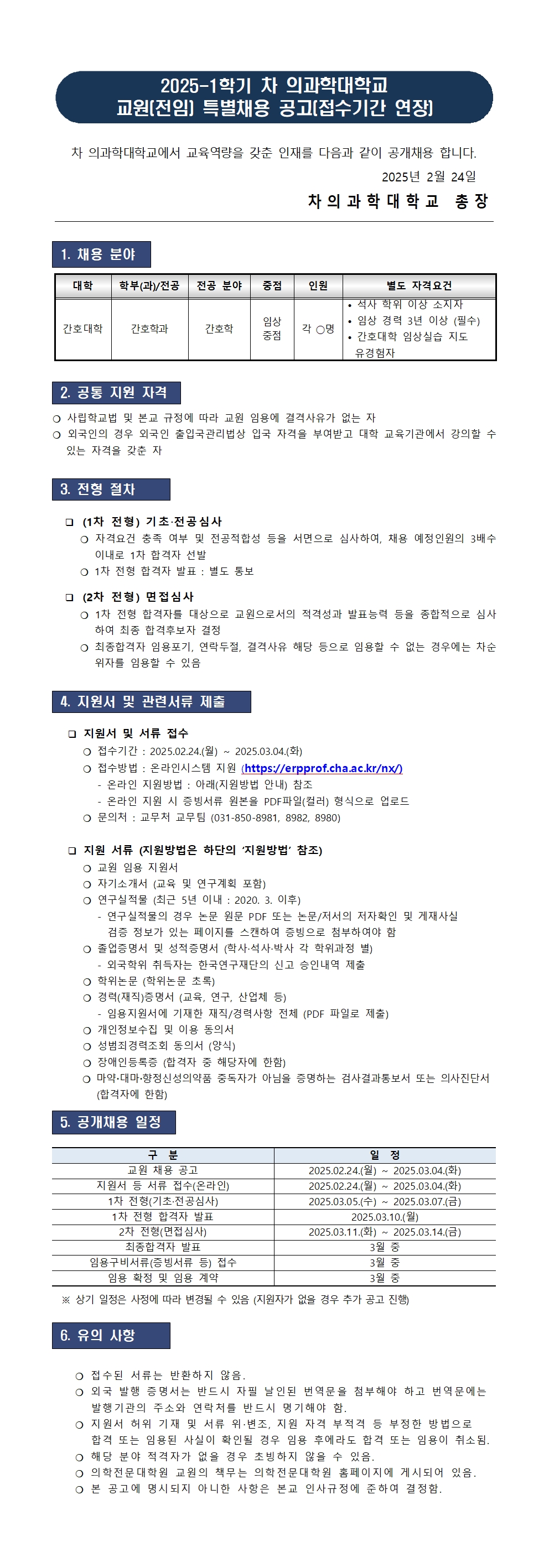 2025-1학기 차 의과학대학교
교원(전임) 특별채용 공고(접수기간 연장)

차 의과학대학교에서 교육역량을 갖춘 인재를 다음과 같이 공개채용 합니다.

2025년 2월 24일

차 의 과 학 대 학 교 총 장

1. 채용 분야

| 대학 | 학부(과)/전공 | 전공 분야 | 중점 | 인원 | 별도 자격요건 |
|---|---|---|---|---|---|
| 간호대학 | 간호학과 | 간호학 | 임상 중점 | 각 ○명 | • 석사 학위 이상 소지자 • 임상 경력 3년 이상 (필수) • 간호대학 임상실습 지도 유경험자 |

2. 공통 지원 자격

❍ 사립학교법 및 본교 규정에 따라 교원 임용에 결격사유가 없는 자
❍ 외국인의 경우 외국인 출입국관리법상 입국 자격을 부여받고 대학 교육기관에서 강의할 수 있는 자격을 갖춘 자

3. 전형 절차

❑ (1차 전형) 기초·전공심사
❍ 자격요건 충족 여부 및 전공적합성 등을 서면으로 심사하여, 채용 예정인원의 3배수 이내로 1차 합격자 선발
❍ 1차 전형 합격자 발표 : 별도 통보

❑ (2차 전형) 면접심사
❍ 1차 전형 합격자를 대상으로 교원으로서의 적격성과 발표능력 등을 종합적으로 심사하여 최종 합격후보자 결정
❍ 최종합격자 임용포기, 연락두절, 결격사유 해당 등으로 임용할 수 없는 경우에는 차순위자를 임용할 수 있음

4. 지원서 및 관련서류 제출

❑ 지원서 및 서류 접수
❍ 접수기간 : 2025.02.24.(월) ~ 2025.03.04.(화)
❍ 접수방법 : 온라인시스템 지원 (https://erpprof.cha.ac.kr/nx/)
- 온라인 지원방법 : 아래(지원방법 안내) 참조
- 온라인 지원 시 증빙서류 원본을 PDF파일(컬러) 형식으로 업로드
❍ 문의처 : 교무처 교무팀 (031-850-8981, 8982, 8980)

❑ 지원 서류 (지원방법은 하단의 '지원방법' 참조)
❍ 교원 임용 지원서
❍ 자기소개서 (교육 및 연구계획 포함)
❍ 연구실적물 (최근 5년 이내 : 2020. 3. 이후)
- 연구실적물의 경우 논문 원문 PDF 또는 논문/저서의 저자확인 및 게재사실 검증 정보가 있는 페이지를 스캔하여 증빙으로 첨부하여야 함
❍ 졸업증명서 및 성적증명서 (학사·석사·박사 각 학위과정 별)
- 외국학위 취득자는 한국연구재단의 신고 승인내역 제출
❍ 학위논문 (학위논문 초록)
❍ 경력(재직)증명서 (교육, 연구, 산업체 등)
- 임용지원서에 기재한 재직/경력사항 전체 (PDF 파일로 제출)
❍ 개인정보수집 및 이용 동의서
❍ 성범죄경력조회 동의서 (양식)
❍ 장애인등록증 (합격자 중 해당자에 한함)
❍ 마약·대마·향정신성의약품 중독자가 아님을 증명하는 검사결과통보서 또는 의사진단서 (합격자에 한함)

5. 공개채용 일정

| 구 분 | 일 정 |
|---|---|
| 교원 채용 공고 | 2025.02.24.(월) ~ 2025.03.04.(화) |
| 지원서 등 서류 접수(온라인) | 2025.02.24.(월) ~ 2025.03.04.(화) |
| 1차 전형(기초·전공심사) | 2025.03.05.(수) ~ 2025.03.07.(금) |
| 1차 전형 합격자 발표 | 2025.03.10.(월) |
| 2차 전형(면접심사) | 2025.03.11.(화) ~ 2025.03.14.(금) |
| 최종합격자 발표 | 3월 중 |
| 임용구비서류(증빙서류 등) 접수 | 3월 중 |
| 임용 확정 및 임용 계약 | 3월 중 |

※ 상기 일정은 사정에 따라 변경될 수 있음 (지원자가 없을 경우 추가 공고 진행)

6. 유의 사항

❍ 접수된 서류는 반환하지 않음.
❍ 외국 발행 증명서는 반드시 자필 날인된 번역문을 첨부해야 하고 번역문에는 발행기관의 주소와 연락처를 반드시 명기해야 함.
❍ 지원서 허위 기재 및 서류 위·변조, 지원 자격 부적격 등 부정한 방법으로 합격 또는 임용된 사실이 확인될 경우 임용 후에라도 합격 또는 임용이 취소됨.
❍ 해당 분야 적격자가 없을 경우 초빙하지 않을 수 있음.
❍ 의학전문대학원 교원의 책무는 의학전문대학원 홈페이지에 게시되어 있음.
❍ 본 공고에 명시되지 아니한 사항은 본교 인사규정에 준하여 결정함.